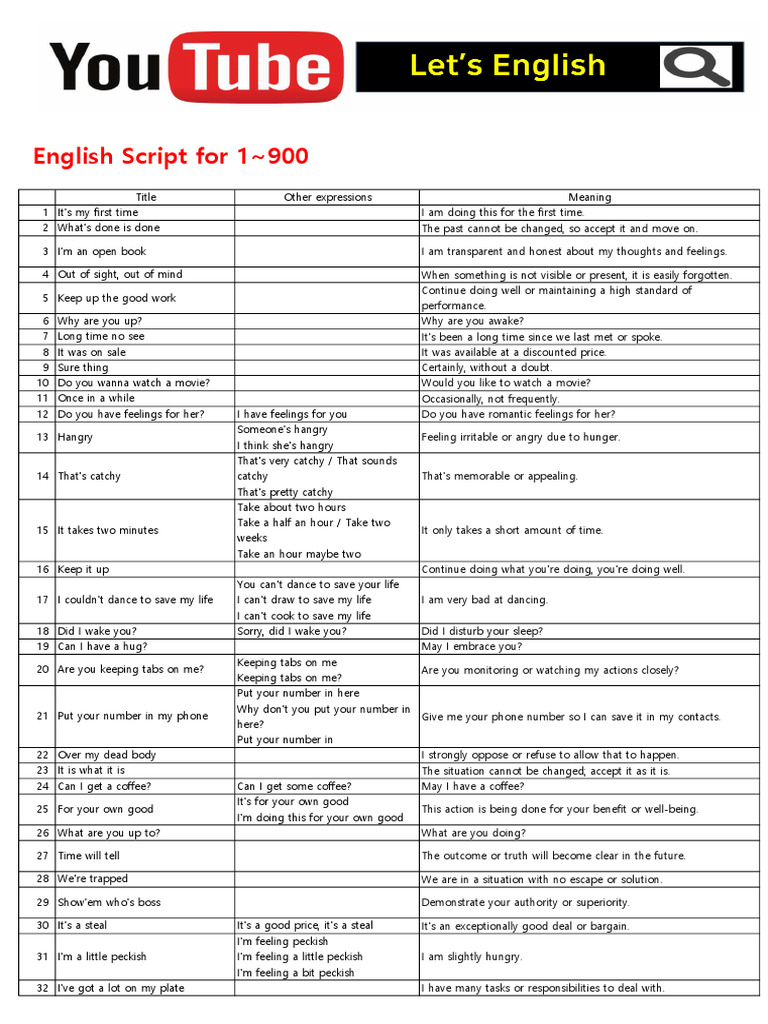 YouTube

Let's English

English Script for 1~900

|  | Title | Other expressions | Meaning |
|---|---|---|---|
| 1 | It's my first time |  | I am doing this for the first time. |
| 2 | What's done is done |  | The past cannot be changed, so accept it and move on. |
| 3 | I'm an open book |  | I am transparent and honest about my thoughts and feelings. |
| 4 | Out of sight, out of mind |  | When something is not visible or present, it is easily forgotten. |
| 5 | Keep up the good work |  | Continue doing well or maintaining a high standard of performance. |
| 6 | Why are you up? |  | Why are you awake? |
| 7 | Long time no see |  | It's been a long time since we last met or spoke. |
| 8 | It was on sale |  | It was available at a discounted price. |
| 9 | Sure thing |  | Certainly, without a doubt. |
| 10 | Do you wanna watch a movie? |  | Would you like to watch a movie? |
| 11 | Once in a while |  | Occasionally, not frequently. |
| 12 | Do you have feelings for her? | I have feelings for you | Do you have romantic feelings for her? |
| 13 | Hangry | Someone's hangry I think she's hangry | Feeling irritable or angry due to hunger. |
| 14 | That's catchy | That's very catchy / That sounds catchy That's pretty catchy | That's memorable or appealing. |
| 15 | It takes two minutes | Take about two hours Take a half an hour / Take two weeks Take an hour maybe two | It only takes a short amount of time. |
| 16 | Keep it up |  | Continue doing what you're doing, you're doing well. |
| 17 | I couldn't dance to save my life | You can't dance to save your life I can't draw to save my life I can't cook to save my life | I am very bad at dancing. |
| 18 | Did I wake you? | Sorry, did I wake you? | Did I disturb your sleep? |
| 19 | Can I have a hug? |  | May I embrace you? |
| 20 | Are you keeping tabs on me? | Keeping tabs on me Keeping tabs on me? | Are you monitoring or watching my actions closely? |
| 21 | Put your number in my phone | Put your number in here Why don't you put your number in here? Put your number in | Give me your phone number so I can save it in my contacts. |
| 22 | Over my dead body |  | I strongly oppose or refuse to allow that to happen. |
| 23 | It is what it is |  | The situation cannot be changed, accept it as it is. |
| 24 | Can I get a coffee? | Can I get some coffee? | May I have a coffee? |
| 25 | For your own good | It's for your own good I'm doing this for your own good | This action is being done for your benefit or well-being. |
| 26 | What are you up to? |  | What are you doing? |
| 27 | Time will tell |  | The outcome or truth will become clear in the future. |
| 28 | We're trapped |  | We are in a situation with no escape or solution. |
| 29 | Show'em who's boss |  | Demonstrate your authority or superiority. |
| 30 | It's a steal | It's a good price, it's a steal | It's an exceptionally good deal or bargain. |
| 31 | I'm a little peckish | I'm feeling peckish I'm feeling a little peckish I'm feeling a bit peckish | I am slightly hungry. |
| 32 | I've got a lot on my plate |  | I have many tasks or responsibilities to deal with. |